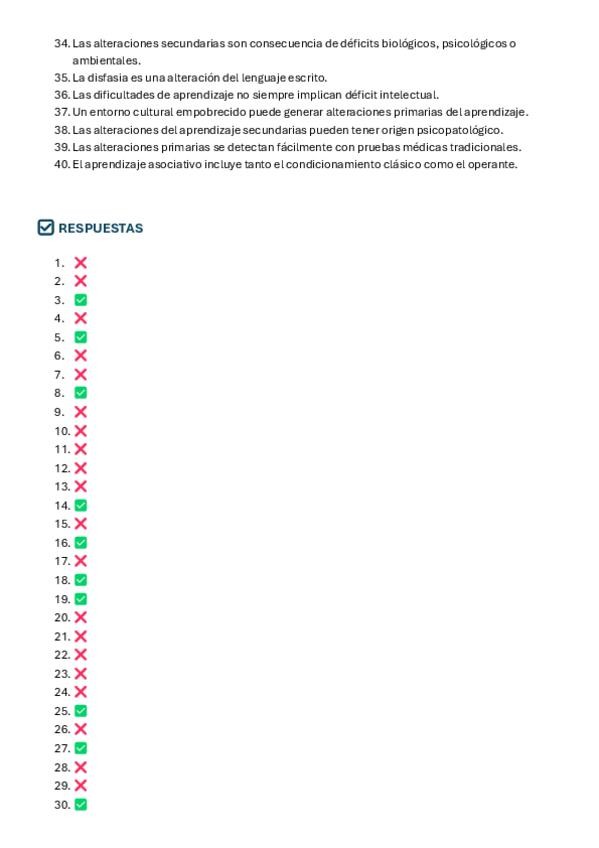 34. Las alteraciones secundarias son consecuencia de déficits biológicos, psicológicos o ambientales.
35. La disfasia es una alteración del lenguaje escrito.
36. Las dificultades de aprendizaje no siempre implican déficit intelectual.
37. Un entorno cultural empobrecido puede generar alteraciones primarias del aprendizaje.
38. Las alteraciones del aprendizaje secundarias pueden tener origen psicopatológico.
39. Las alteraciones primarias se detectan fácilmente con pruebas médicas tradicionales.
40. El aprendizaje asociativo incluye tanto el condicionamiento clásico como el operante.

☑ RESPUESTAS

1. ❌
2. ❌
3. ✅
4. ❌
5. ✅
6. ❌
7. ❌
8. ✅
9. ❌
10. ❌
11. ❌
12. ❌
13. ❌
14. ✅
15. ❌
16. ✅
17. ❌
18. ✅
19. ✅
20. ❌
21. ❌
22. ❌
23. ❌
24. ❌
25. ✅
26. ❌
27. ✅
28. ❌
29. ❌
30. ✅